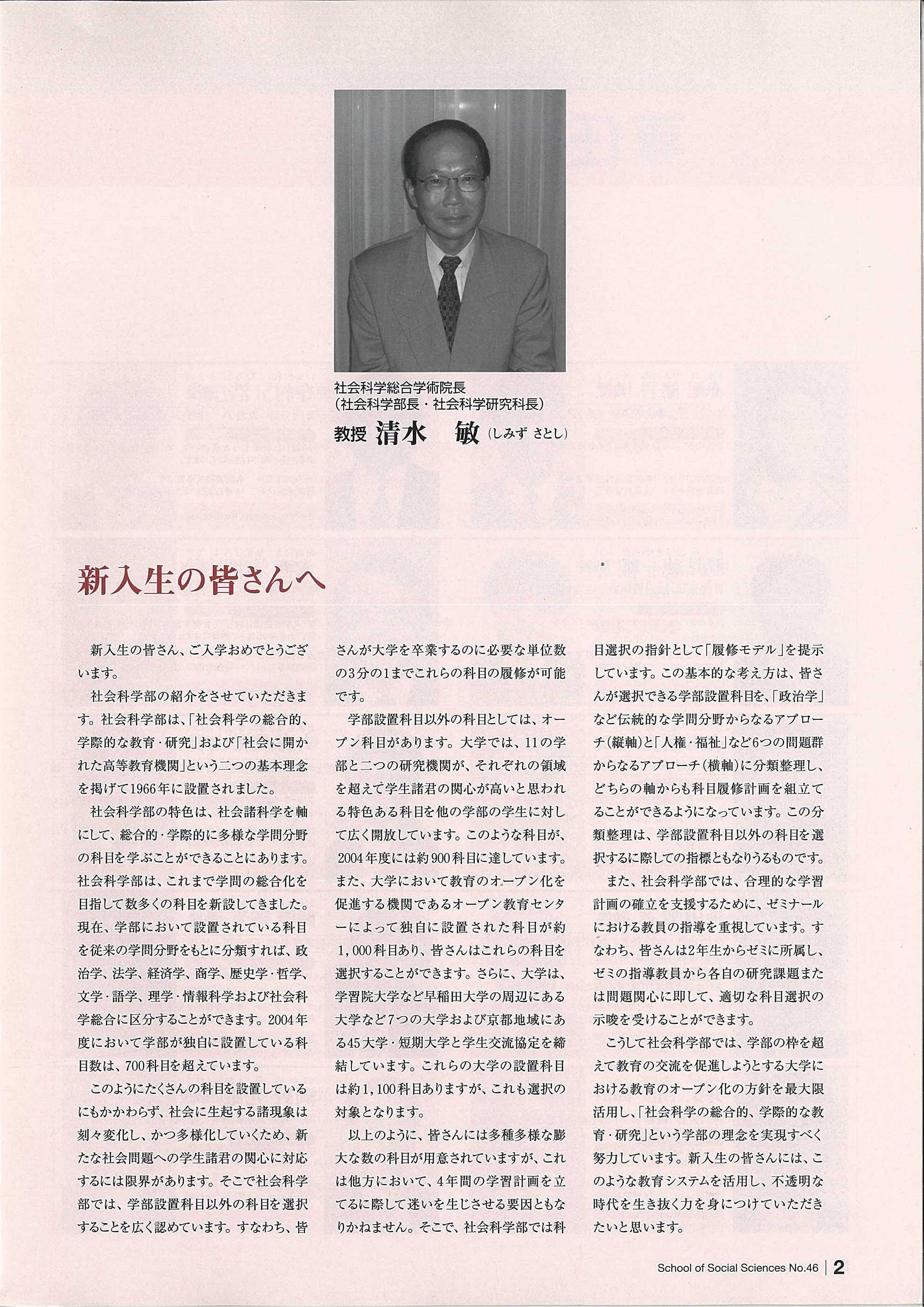 社会科学総合学術院長
(社会科学部長・社会科学研究科長)
教授 清水 敏 (しみず さとし)

新入生の皆さんへ

新入生の皆さん、ご入学おめでとうございます。

社会科学部の紹介をさせていただきます。社会科学部は、「社会科学の総合的、学際的な教育・研究」および「社会に開かれた高等教育機関」という二つの基本理念を掲げて1966年に設置されました。

社会科学部の特色は、社会諸科学を軸にして、総合的・学際的に多様な学問分野の科目を学ぶことができることにあります。社会科学部は、これまで学問の総合化を目指して数多くの科目を新設してきました。現在、学部において設置されている科目を従来の学問分野をもとに分類すれば、政治学、法学、経済学、商学、歴史学・哲学、文学・語学、理学・情報科学および社会科学総合に区分することができます。2004年度において学部が独自に設置している科目数は、700科目を超えています。

このようにたくさんの科目を設置しているにもかかわらず、社会に生起する諸現象は刻々変化し、かつ多様化していくため、新たな社会問題への学生諸君の関心に対応するには限界があります。そこで社会科学部では、学部設置科目以外の科目を選択することを広く認めています。すなわち、皆さんが大学を卒業するのに必要な単位数の3分の1までこれらの科目の履修が可能です。

学部設置科目以外の科目としては、オープン科目があります。大学では、11の学部と二つの研究機関が、それぞれの領域を超えて学生諸君の関心が高いと思われる特色ある科目を他の学部の学生に対して広く開放しています。このような科目が、2004年度には約900科目に達しています。また、大学において教育のオープン化を促進する機関であるオープン教育センターによって独自に設置された科目が約1,000科目あり、皆さんはこれらの科目を選択することができます。さらに、大学は、学習院大学など早稲田大学の周辺にある大学など7つの大学および京都地域にある45大学・短期大学と学生交流協定を締結しています。これらの大学の設置科目は約1,100科目ありますが、これも選択の対象となります。

以上のように、皆さんには多種多様な膨大な数の科目が用意されていますが、これは他方において、4年間の学習計画を立てるに際して迷いを生じさせる要因ともなりかねません。そこで、社会科学部では科目選択の指針として「履修モデル」を提示しています。この基本的な考え方は、皆さんが選択できる学部設置科目を、「政治学」など伝統的な学問分野からなるアプローチ(縦軸)と「人権・福祉」など6つの問題群からなるアプローチ(横軸)に分類整理し、どちらの軸からも科目履修計画を組立てることができるようになっています。この分類整理は、学部設置科目以外の科目を選択するに際しての指標ともなりうるものです。

また、社会科学部では、合理的な学習計画の確立を支援するために、ゼミナールにおける教員の指導を重視しています。すなわち、皆さんは2年生からゼミに所属し、ゼミの指導教員から各自の研究課題または問題関心に即して、適切な科目選択の示唆を受けることができます。

こうして社会科学部では、学部の枠を超えて教育の交流を促進しようとする大学における教育のオープン化の方針を最大限活用し、「社会科学の総合的、学際的な教育・研究」という学部の理念を実現すべく努力しています。新入生の皆さんには、このような教育システムを活用し、不透明な時代を生き抜く力を身につけていただきたいと思います。

School of Social Sciences No.46 | 2